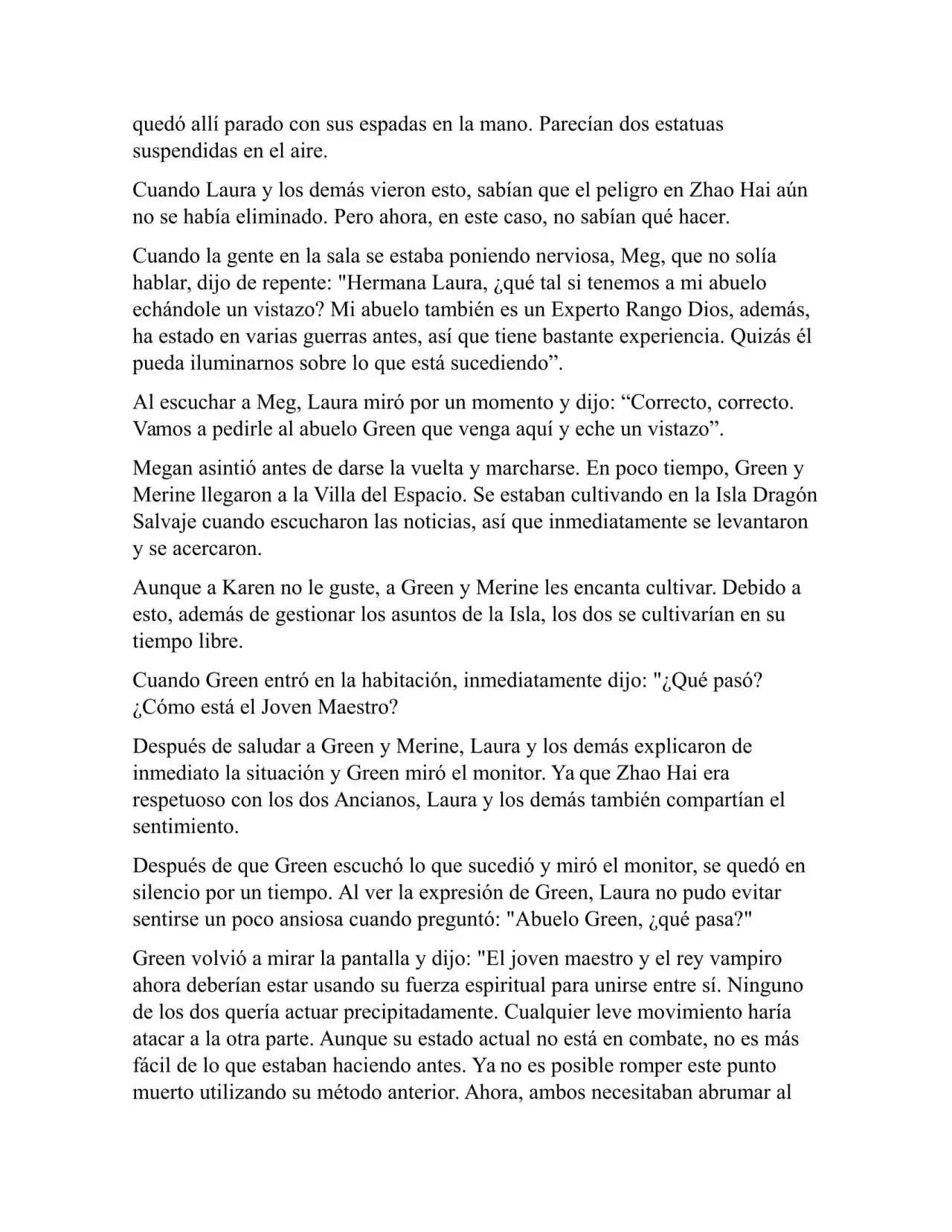 quedó allí parado con sus espadas en la mano. Parecían dos estatuas suspendidas en el aire.

Cuando Laura y los demás vieron esto, sabían que el peligro en Zhao Hai aún no se había eliminado. Pero ahora, en este caso, no sabían qué hacer.

Cuando la gente en la sala se estaba poniendo nerviosa, Meg, que no solía hablar, dijo de repente: "Hermana Laura, ¿qué tal si tenemos a mi abuelo echándole un vistazo? Mi abuelo también es un Experto Rango Dios, además, ha estado en varias guerras antes, así que tiene bastante experiencia. Quizás él pueda iluminarnos sobre lo que está sucediendo”.

Al escuchar a Meg, Laura miró por un momento y dijo: “Correcto, correcto. Vamos a pedirle al abuelo Green que venga aquí y eche un vistazo”.

Megan asintió antes de darse la vuelta y marcharse. En poco tiempo, Green y Merine llegaron a la Villa del Espacio. Se estaban cultivando en la Isla Dragón Salvaje cuando escucharon las noticias, así que inmediatamente se levantaron y se acercaron.

Aunque a Karen no le guste, a Green y Merine les encanta cultivar. Debido a esto, además de gestionar los asuntos de la Isla, los dos se cultivarían en su tiempo libre.

Cuando Green entró en la habitación, inmediatamente dijo: "¿Qué pasó? ¿Cómo está el Joven Maestro?

Después de saludar a Green y Merine, Laura y los demás explicaron de inmediato la situación y Green miró el monitor. Ya que Zhao Hai era respetuoso con los dos Ancianos, Laura y los demás también compartían el sentimiento.

Después de que Green escuchó lo que sucedió y miró el monitor, se quedó en silencio por un tiempo. Al ver la expresión de Green, Laura no pudo evitar sentirse un poco ansiosa cuando preguntó: "Abuelo Green, ¿qué pasa?"

Green volvió a mirar la pantalla y dijo: "El joven maestro y el rey vampiro ahora deberían estar usando su fuerza espiritual para unirse entre sí. Ninguno de los dos quería actuar precipitadamente. Cualquier leve movimiento haría atacar a la otra parte. Aunque su estado actual no está en combate, no es más fácil de lo que estaban haciendo antes. Ya no es posible romper este punto muerto utilizando su método anterior. Ahora, ambos necesitaban abrumar al